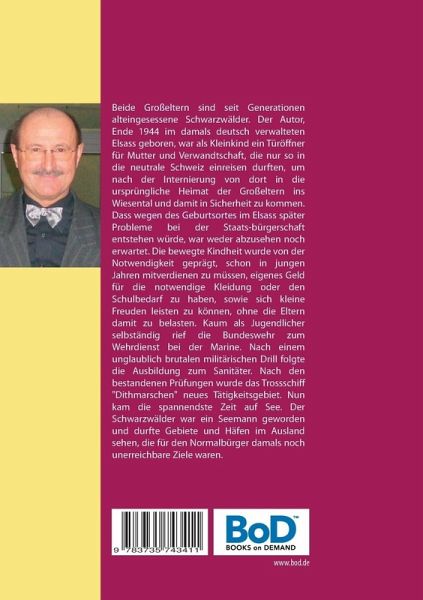 Beide Großeltern sind seit Generationen alteingesessene Schwarzwälder. Der Autor, Ende 1944 im damals deutsch verwalteten Elsass geboren, war als Kleinkind ein Türöffner für Mutter und Verwandtschaft, die nur so in die neutrale Schweiz einreisen durften, um nach der Internierung von dort in die ursprüngliche Heimat der Großeltern ins Wiesental und damit in Sicherheit zu kommen. Dass wegen des Geburtsortes im Elsass später Probleme bei der Staats-bürgerschaft entstehen würde, war weder abzusehen noch erwartet. Die bewegte Kindheit wurde von der Notwendigkeit geprägt, schon in jungen Jahren mitverdienen zu müssen, eigenes Geld für die notwendige Kleidung oder den Schulbedarf zu haben, sowie sich kleine Freuden leisten zu können, ohne die Eltern damit zu belasten. Kaum als Jugendlicher selbständig rief die Bundeswehr zum Wehrdienst bei der Marine. Nach einem unglaublich brutalen militärischen Drill folgte die Ausbildung zum Sanitäter. Nach den bestandenen Prüfungen wurde das Trossschiff "Dithmarschen" neues Tätigkeitsgebiet. Nun kam die spannendste Zeit auf See. Der Schwarzwälder war ein Seemann geworden und durfte Gebiete und Häfen im Ausland sehen, die für den Normalbürger damals noch unerreichbare Ziele waren.

9 783735 743411

BoD™
BOOKS on DEMAND

www.bod.de